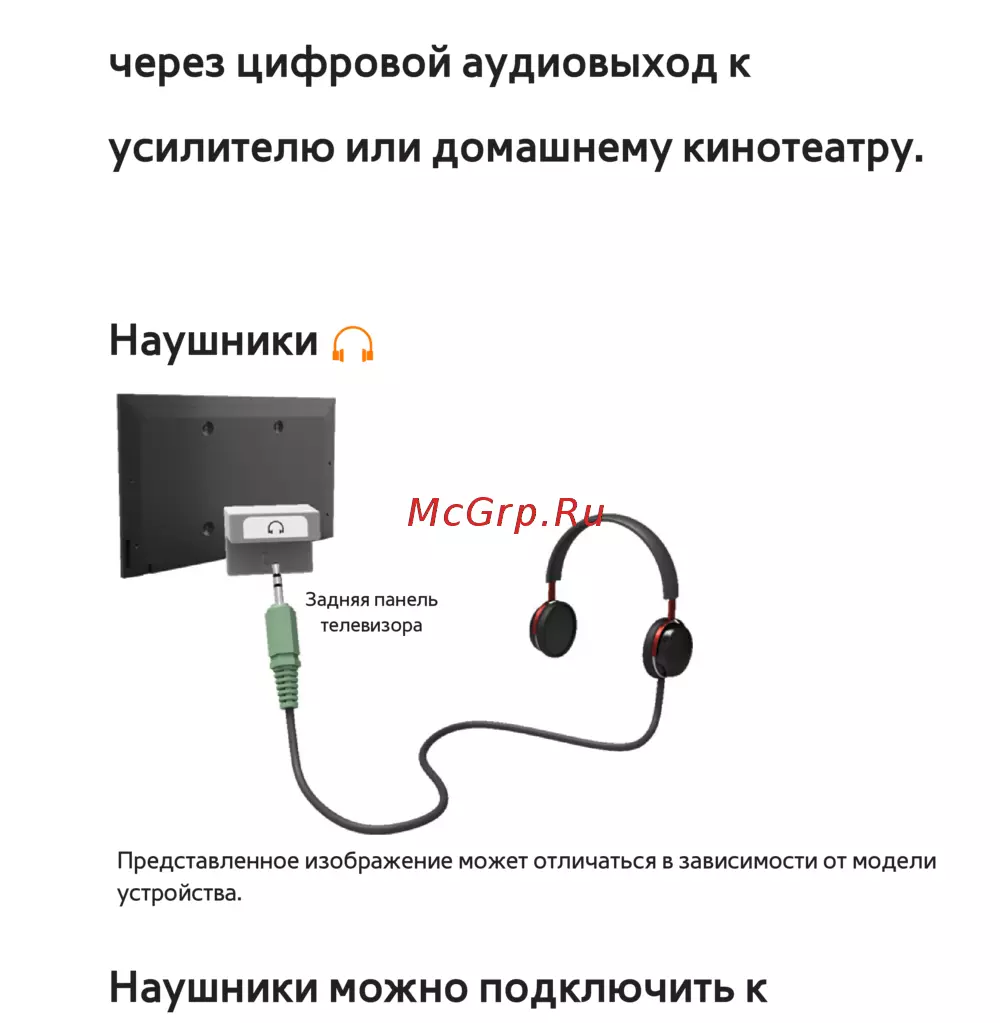 через цифровой аудиовыход к усилителю или домашнему кинотеатру.

Наушники

Задняя панель телевизора

Представленное изображение может отличаться в зависимости от модели устройства.

Наушники можно подключить к

McGrp.Ru